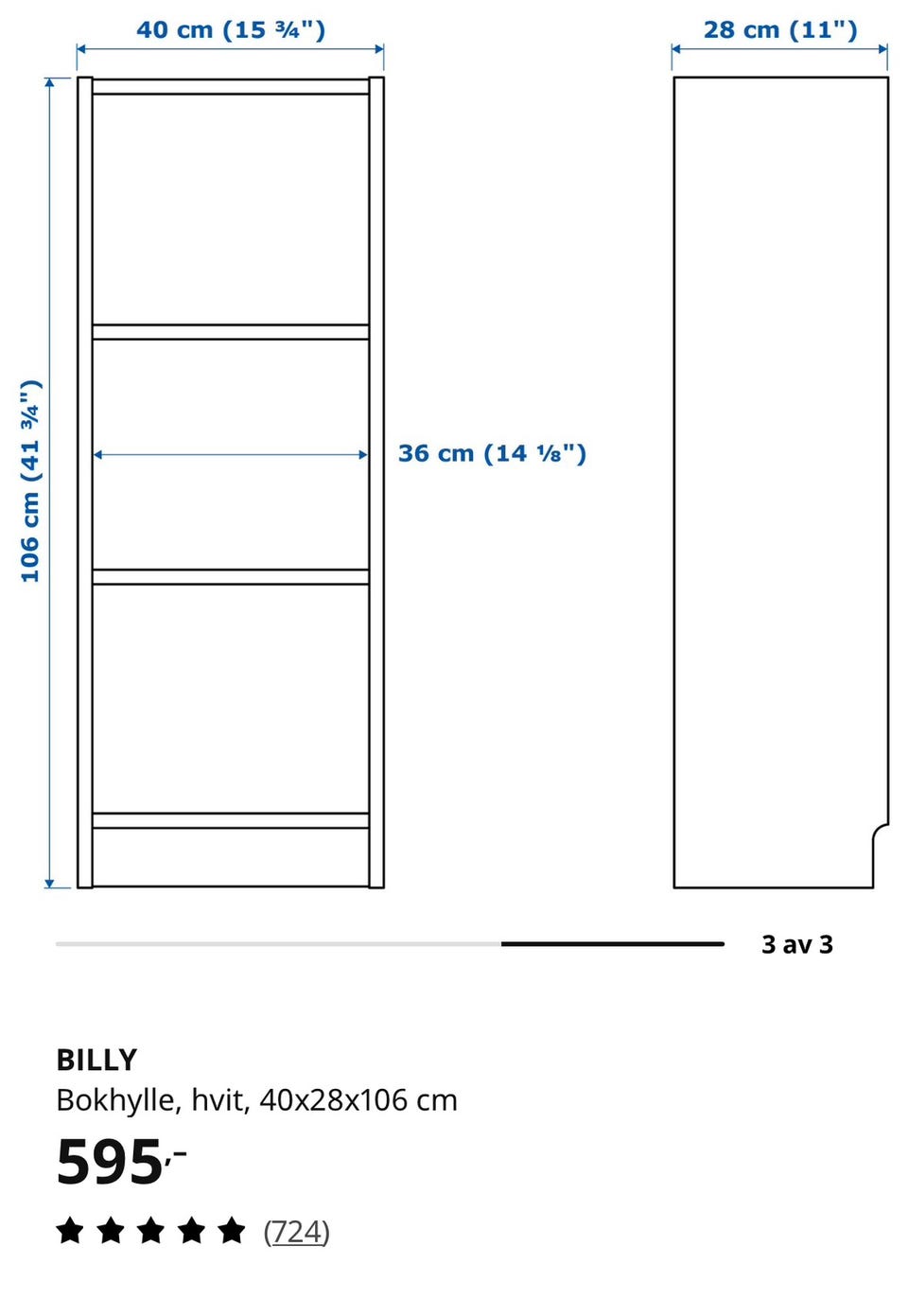 40 cm (15 ¾")

28 cm (11")

106 cm (41 ¾")

36 cm (14 ⅛")

3 av 3

BILLY
Bokhylle, hvit, 40x28x106 cm

595,-

(724)